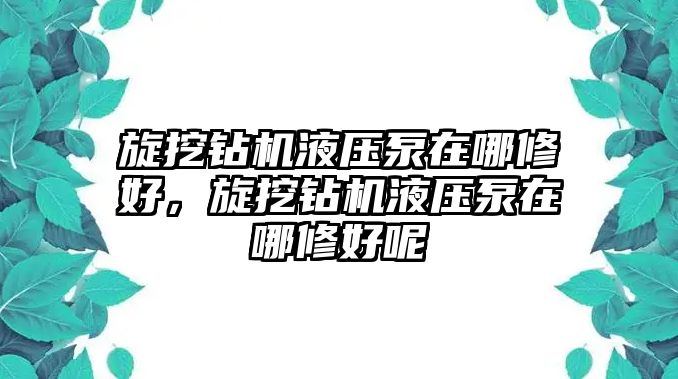 旋挖钻机液压泵在哪修好，旋挖钻机液压泵在哪修好呢